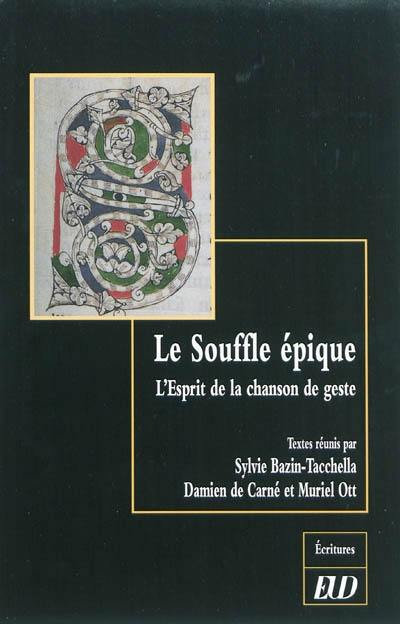 Le Souffle épique

L'Esprit de la chanson de geste

Textes réunis par
Sylvie Bazin-Tacchella
Damien de Carné et Muriel Ott

Écritures

EUD